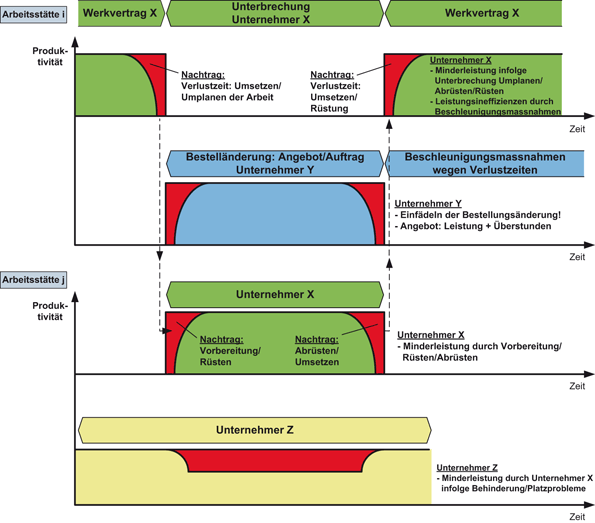 Arbeitsstätte i

Werkvertrag X

Unterbrechung Unternehmer X

Werkvertrag X

Produktivität

Nachtrag:
Verlustzeit: Umsetzen/ Umplanen der Arbeit

Nachtrag:
Verlustzeit: Umsetzen/ Rüstung

Unternehmer X
- Minderleistung infolge Unterbrechung Umplanen/ Abrüsten/Rüsten
- Leistungsineffizienzen durch Beschleunigungsmassnahmen

Zeit

Bestelländerung: Angebot/Auftrag Unternehmer Y

Beschleunigungsmassnahmen wegen Verlustzeiten

Unternehmer Y
- Einfädeln der Bestellungsänderung!
- Angebot: Leistung + Überstunden

Zeit

Arbeitsstätte j

Unternehmer X

Produktivität

Nachtrag:
Vorbereitung/ Rüsten

Nachtrag:
Abrüsten/ Umsetzen

Unternehmer X
- Minderleistung durch Vorbereitung/ Rüsten/Abrüsten

Zeit

Unternehmer Z

Unternehmer Z
- Minderleistung durch Unternehmer X infolge Behinderung/Platzprobleme

Zeit